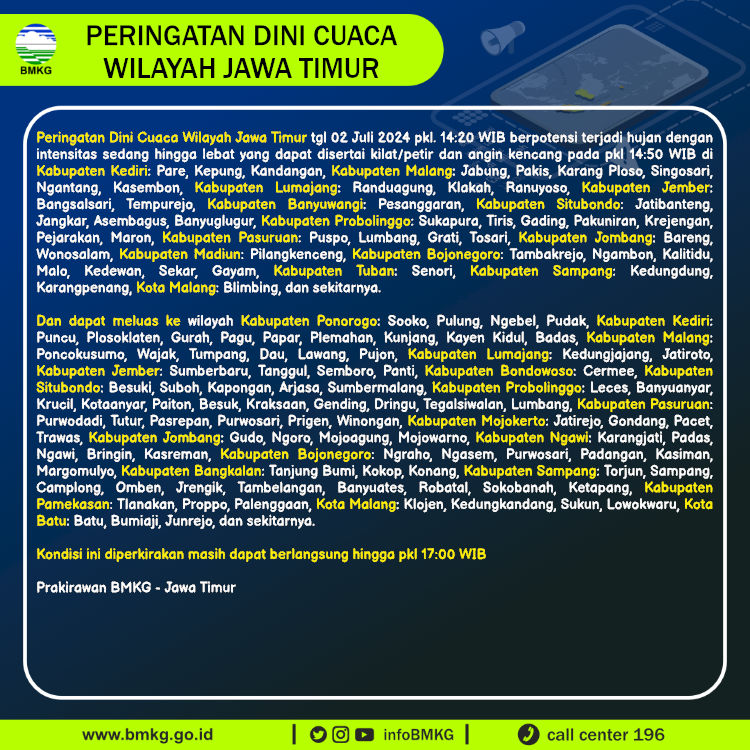 BMKG

PERINGATAN DINI CUACA WILAYAH JAWA TIMUR

Peringatan Dini Cuaca Wilayah Jawa Timur tgl 02 Juli 2024 pkl. 14:20 WIB berpotensi terjadi hujan dengan intensitas sedang hingga lebat yang dapat disertai kilat/petir dan angin kencang pada pkl 14:50 WIB di Kabupaten Kediri: Pare, Kepung, Kandangan, Kabupaten Malang: Jabung, Pakis, Karang Ploso, Singosari, Ngantang, Kasembon, Kabupaten Lumajang: Randuagung, Klakah, Ranuyoso, Kabupaten Jember: Bangsalsari, Tempurejo, Kabupaten Banyuwangi: Pesanggaran, Kabupaten Situbondo: Jatibanteng, Jangkar, Asembagus, Banyuglugur, Kabupaten Probolinggo: Sukapura, Tiris, Gading, Pakuniran, Krejengan, Pejarakan, Maron, Kabupaten Pasuruan: Puspo, Lumbang, Grati, Tosari, Kabupaten Jombang: Bareng, Wonosalam, Kabupaten Madiun: Pilangkenceng, Kabupaten Bojonegoro: Tambakrejo, Ngambon, Kalitidu, Malo, Kedewan, Sekar, Gayam, Kabupaten Tuban: Senori, Kabupaten Sampang: Kedungdung, Karangpenang, Kota Malang: Blimbing, dan sekitarnya.

Dan dapat meluas ke wilayah Kabupaten Ponorogo: Sooko, Pulung, Ngebel, Pudak, Kabupaten Kediri: Puncu, Plosoklaten, Gurah, Pagu, Papar, Plemahan, Kunjang, Kayen Kidul, Badas, Kabupaten Malang: Poncokusumo, Wajak, Tumpang, Dau, Lawang, Pujon, Kabupaten Lumajang: Kedungjajang, Jatiroto, Kabupaten Jember: Sumberbaru, Tanggul, Semboro, Panti, Kabupaten Bondowoso: Cermee, Kabupaten Situbondo: Besuki, Suboh, Kapongan, Arjasa, Sumbermalang, Kabupaten Probolinggo: Leces, Banyuanyar, Krucil, Kotaanyar, Paiton, Besuk, Kraksaan, Gending, Dringu, Tegalsiwalan, Lumbang, Kabupaten Pasuruan: Purwodadi, Tutur, Pasrepan, Purwosari, Prigen, Winongan, Kabupaten Mojokerto: Jatirejo, Gondang, Pacet, Trawas, Kabupaten Jombang: Gudo, Ngoro, Mojoagung, Mojowarno, Kabupaten Ngawi: Karangjati, Padas, Ngawi, Bringin, Kasreman, Kabupaten Bojonegoro: Ngraho, Ngasem, Purwosari, Padangan, Kasiman, Margomulyo, Kabupaten Bangkalan: Tanjung Bumi, Kokop, Konang, Kabupaten Sampang: Torjun, Sampang, Camplong, Omben, Jrengik, Tambelangan, Banyuates, Robatal, Sokobanah, Ketapang, Kabupaten Pamekasan: Tlanakan, Proppo, Palenggaan, Kota Malang: Klojen, Kedungkandang, Sukun, Lowokwaru, Kota Batu: Batu, Bumiaji, Junrejo, dan sekitarnya.

Kondisi ini diperkirakan masih dapat berlangsung hingga pkl 17:00 WIB

Prakirawan BMKG - Jawa Timur

www.bmkg.go.id | infoBMKG | call center 196